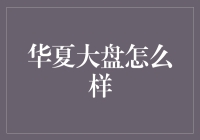 华夏大盘怎么样